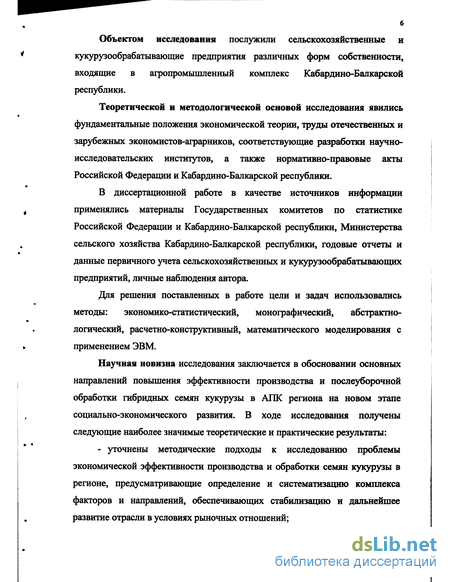 6

Объектом исследования послужили сельскохозяйственные и кукурузообрабатывающие предприятия различных форм собственности, входящие в агропромышленный комплекс Кабардино-Балкарской республики.

Теоретической и методологической основой исследования явились фундаментальные положения экономической теории, труды отечественных и зарубежных экономистов-аграрников, соответствующие разработки научно-исследовательских институтов, а также нормативно-правовые акты Российской Федерации и Кабардино-Балкарской республики.

В диссертационной работе в качестве источников информации применялись материалы Государственных комитетов по статистике Российской Федерации и Кабардино-Балкарской республики, Министерства сельского хозяйства Кабардино-Балкарской республики, годовые отчеты и данные первичного учета сельскохозяйственных и кукурузообрабатывающих предприятий, личные наблюдения автора.

Для решения поставленных в работе цели и задач использовались методы: экономико-статистический, монографический, абстрактно-логический, расчетно-конструктивный, математического моделирования с применением ЭВМ.

Научная новизна исследования заключается в обосновании основных направлений повышения эффективности производства и послеуборочной обработки гибридных семян кукурузы в АПК региона на новом этапе социально-экономического развития. В ходе исследования получены следующие наиболее значимые теоретические и практические результаты:

- уточнены методические подходы к исследованию проблемы экономической эффективности производства и обработки семян кукурузы в регионе, предусматривающие определение и систематизацию комплекса факторов и направлений, обеспечивающих стабилизацию и дальнейшее развитие отрасли в условиях рыночных отношений;

dsLib.net
библиотека диссертаций